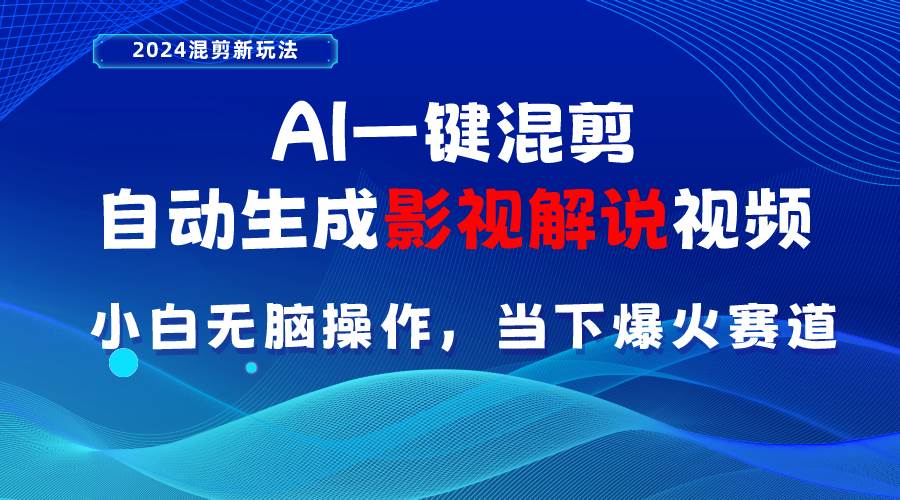 2024混剪新玩法

AI一键混剪
自动生成影视解说视频

小白无脑操作，当下爆火赛道